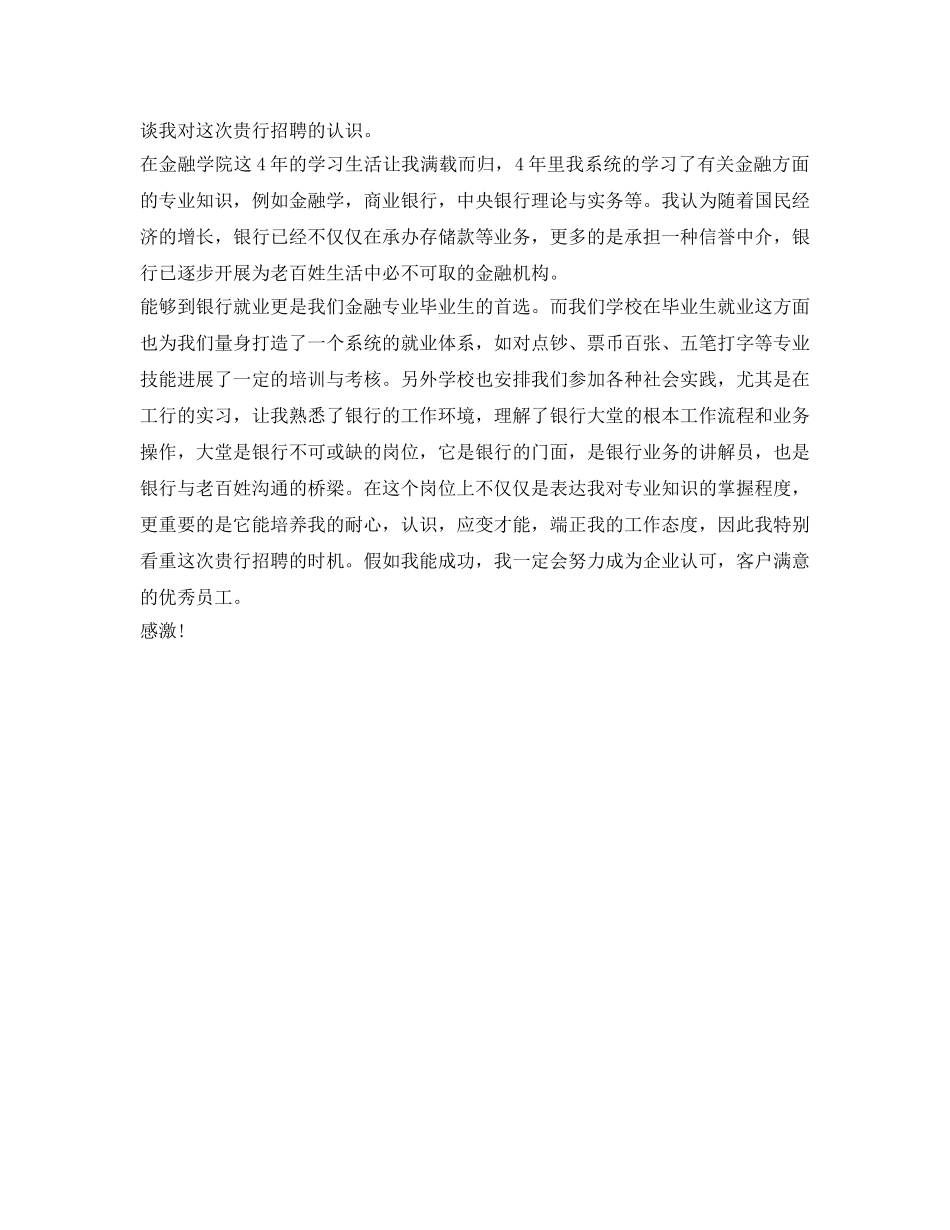 谈我对这次贵行招聘的认识。

在金融学院这4年的学习生活让我满载而归，4年里我系统的学习了有关金融方面的专业知识，例如金融学，商业银行，中央银行理论与实务等。我认为随着国民经济的增长，银行已经不仅仅在承办存储款等业务，更多的是承担一种信誉中介，银行已逐步开展为老百姓生活中必不可取的金融机构。

能够到银行就业更是我们金融专业毕业生的首选。而我们学校在毕业生就业这方面也为我们量身打造了一个系统的就业体系，如对点钞、票币百张、五笔打字等专业技能进展了一定的培训与考核。另外学校也安排我们参加各种社会实践，尤其是在工行的实习，让我熟悉了银行的工作环境，理解了银行大堂的根本工作流程和业务操作，大堂是银行不可或缺的岗位，它是银行的门面，是银行业务的讲解员，也是银行与老百姓沟通的桥梁。在这个岗位上不仅仅是表达我对专业知识的掌握程度，更重要的是它能培养我的耐心，认识，应变才能，端正我的工作态度，因此我特别看重这次贵行招聘的时机。假如我能成功，我一定会努力成为企业认可，客户满意的优秀员工。

感激！